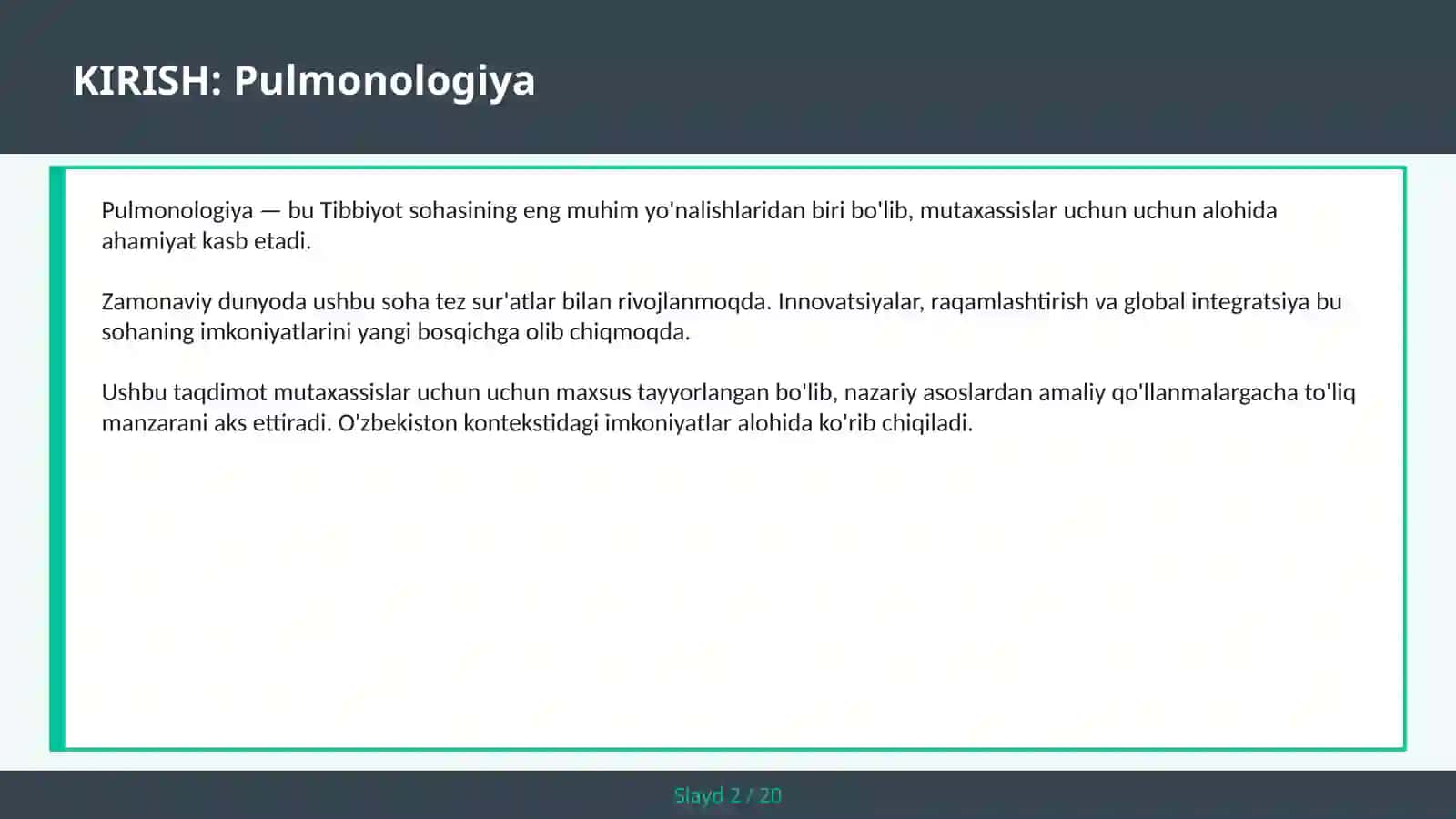 KIRISH: Pulmonologiya

Pulmonologiya — bu Tibbiyot sohasining eng muhim yo'nalishlaridan biri bo'lib, mutaxassislar uchun uchun alohida ahamiyat kasb etadi.

Zamonaviy dunyoda ushbu soha tez sur'atlar bilan rivojlanmoqda. Innovatsiyalar, raqamlashtirish va global integratsiya bu sohaning imkoniyatlarini yangi bosqichga olib chiqmoqda.

Ushbu taqdimot mutaxassislar uchun uchun maxsus tayyorlangan bo'lib, nazariy asoslardan amaliy qo'llanmalargacha to'liq manzarani aks ettiradi. O'zbekiston kontekstidagi imkoniyatlar alohida ko'rib chiqiladi.

Slayd 2 / 20